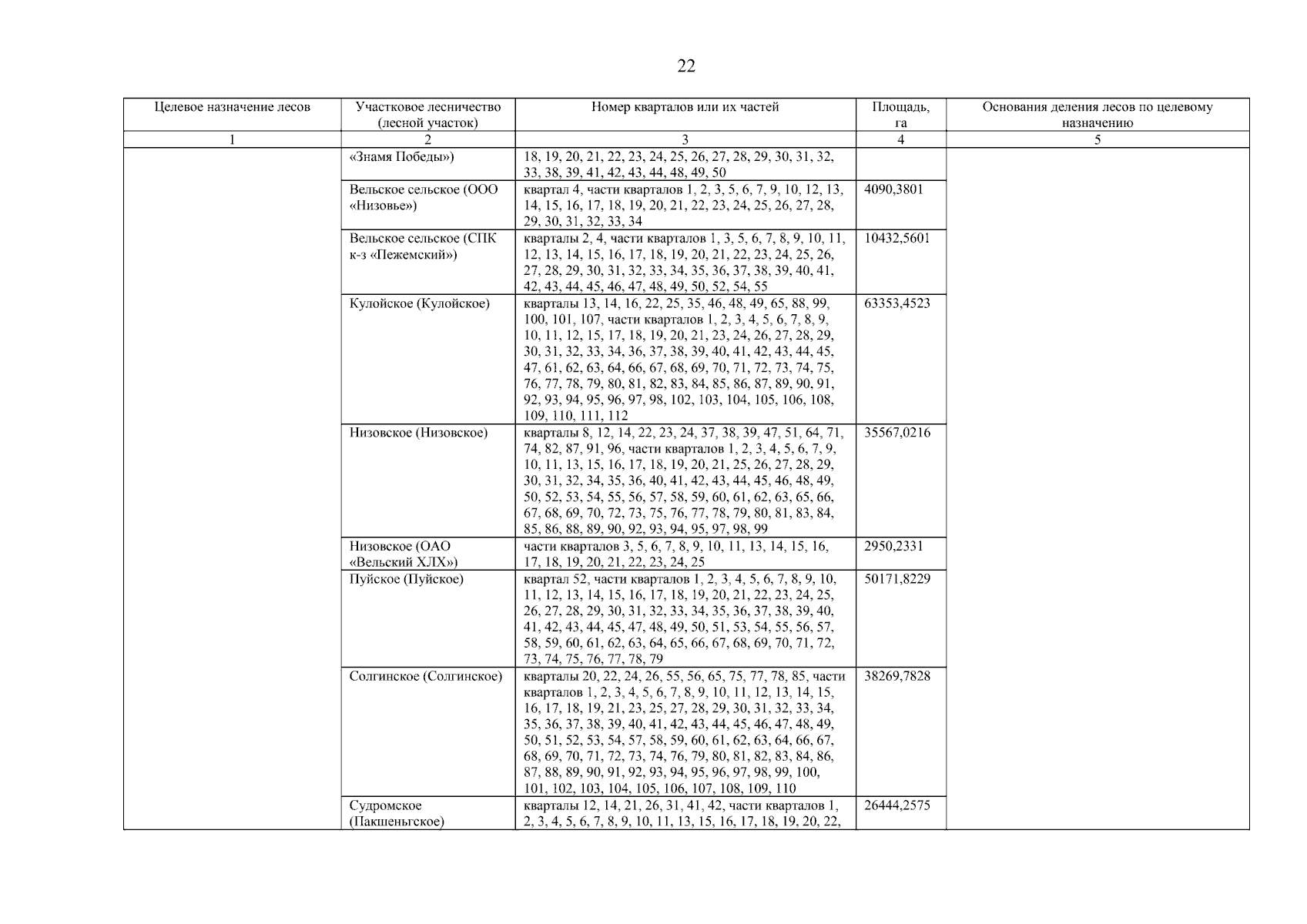 22

| Целевое назначение лесов | Участковое лесничество (лесной участок) | Номер кварталов или их частей | Площадь, га | Основания деления лесов по целевому назначению |
|---|---|---|---|---|
| 1 | 2 | 3 | 4 | 5 |
| | «Знамя Победы») | 18, 19, 20, 21, 22, 23, 24, 25, 26, 27, 28, 29, 30, 31, 32, 33, 38, 39, 41, 42, 43, 44, 48, 49, 50 | | |
| | Вельское сельское (ООО «Низовье») | квартал 4, части кварталов 1, 2, 3, 5, 6, 7, 9, 10, 12, 13, 14, 15, 16, 17, 18, 19, 20, 21, 22, 23, 24, 25, 26, 27, 28, 29, 30, 31, 32, 33, 34 | 4090,3801 | |
| | Вельское сельское (СПК к-з «Пежемский») | кварталы 2, 4, части кварталов 1, 3, 5, 6, 7, 8, 9, 10, 11, 12, 13, 14, 15, 16, 17, 18, 19, 20, 21, 22, 23, 24, 25, 26, 27, 28, 29, 30, 31, 32, 33, 34, 35, 36, 37, 38, 39, 40, 41, 42, 43, 44, 45, 46, 47, 48, 49, 50, 52, 54, 55 | 10432,5601 | |
| | Кулойское (Кулойское) | кварталы 13, 14, 16, 22, 25, 35, 46, 48, 49, 65, 88, 99, 100, 101, 107, части кварталов 1, 2, 3, 4, 5, 6, 7, 8, 9, 10, 11, 12, 15, 17, 18, 19, 20, 21, 23, 24, 26, 27, 28, 29, 30, 31, 32, 33, 34, 36, 37, 38, 39, 40, 41, 42, 43, 44, 45, 47, 61, 62, 63, 64, 66, 67, 68, 69, 70, 71, 72, 73, 74, 75, 76, 77, 78, 79, 80, 81, 82, 83, 84, 85, 86, 87, 89, 90, 91, 92, 93, 94, 95, 96, 97, 98, 102, 103, 104, 105, 106, 108, 109, 110, 111, 112 | 63353,4523 | |
| | Низовское (Низовское) | кварталы 8, 12, 14, 22, 23, 24, 37, 38, 39, 47, 51, 64, 71, 74, 82, 87, 91, 96, части кварталов 1, 2, 3, 4, 5, 6, 7, 9, 10, 11, 13, 15, 16, 17, 18, 19, 20, 21, 25, 26, 27, 28, 29, 30, 31, 32, 34, 35, 36, 40, 41, 42, 43, 44, 45, 46, 48, 49, 50, 52, 53, 54, 55, 56, 57, 58, 59, 60, 61, 62, 63, 65, 66, 67, 68, 69, 70, 72, 73, 75, 76, 77, 78, 79, 80, 81, 83, 84, 85, 86, 88, 89, 90, 92, 93, 94, 95, 97, 98, 99 | 35567,0216 | |
| | Низовское (ОАО «Вельский ХЛХ») | части кварталов 3, 5, 6, 7, 8, 9, 10, 11, 13, 14, 15, 16, 17, 18, 19, 20, 21, 22, 23, 24, 25 | 2950,2331 | |
| | Пуйское (Пуйское) | квартал 52, части кварталов 1, 2, 3, 4, 5, 6, 7, 8, 9, 10, 11, 12, 13, 14, 15, 16, 17, 18, 19, 20, 21, 22, 23, 24, 25, 26, 27, 28, 29, 30, 31, 32, 33, 34, 35, 36, 37, 38, 39, 40, 41, 42, 43, 44, 45, 47, 48, 49, 50, 51, 53, 54, 55, 56, 57, 58, 59, 60, 61, 62, 63, 64, 65, 66, 67, 68, 69, 70, 71, 72, 73, 74, 75, 76, 77, 78, 79 | 50171,8229 | |
| | Солгинское (Солгинское) | кварталы 20, 22, 24, 26, 55, 56, 65, 75, 77, 78, 85, части кварталов 1, 2, 3, 4, 5, 6, 7, 8, 9, 10, 11, 12, 13, 14, 15, 16, 17, 18, 19, 21, 23, 25, 27, 28, 29, 30, 31, 32, 33, 34, 35, 36, 37, 38, 39, 40, 41, 42, 43, 44, 45, 46, 47, 48, 49, 50, 51, 52, 53, 54, 57, 58, 59, 60, 61, 62, 63, 64, 66, 67, 68, 69, 70, 71, 72, 73, 74, 76, 79, 80, 81, 82, 83, 84, 86, 87, 88, 89, 90, 91, 92, 93, 94, 95, 96, 97, 98, 99, 100, 101, 102, 103, 104, 105, 106, 107, 108, 109, 110 | 38269,7828 | |
| | Судромское (Пакшеньгское) | кварталы 12, 14, 21, 26, 31, 41, 42, части кварталов 1, 2, 3, 4, 5, 6, 7, 8, 9, 10, 11, 13, 15, 16, 17, 18, 19, 20, 22, | 26444,2575 | |